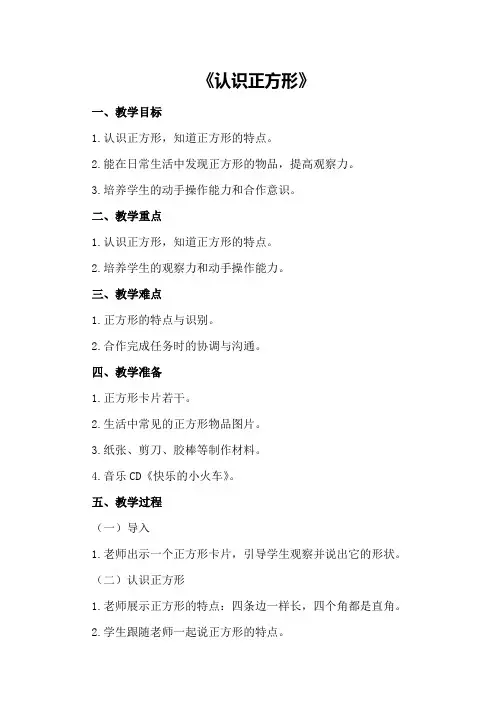 《认识正方形》

一、教学目标

1.认识正方形，知道正方形的特点。

2.能在日常生活中发现正方形的物品，提高观察力。

3.培养学生的动手操作能力和合作意识。

二、教学重点

1.认识正方形，知道正方形的特点。

2.培养学生的观察力和动手操作能力。

三、教学难点

1.正方形的特点与识别。

2.合作完成任务时的协调与沟通。

四、教学准备

1.正方形卡片若干。

2.生活中常见的正方形物品图片。

3.纸张、剪刀、胶棒等制作材料。

4.音乐CD《快乐的小火车》。

五、教学过程

（一）导入

1.老师出示一个正方形卡片，引导学生观察并说出它的形状。

（二）认识正方形

1.老师展示正方形的特点：四条边一样长，四个角都是直角。

2.学生跟随老师一起说正方形的特点。